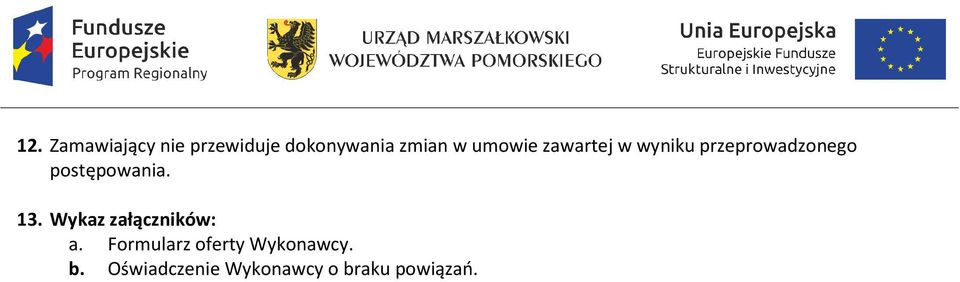 Fundusze Europejskie
Program Regionalny

URZĄD MARSZAŁKOWSKI
WOJEWÓDZTWA POMORSKIEGO

Unia Europejska
Europejskie Fundusze
Strukturalne i Inwestycyjne

12. Zamawiający nie przewiduje dokonywania zmian w umowie zawartej w wyniku przeprowadzonego postępowania.

13. Wykaz załączników:
a. Formularz oferty Wykonawcy.
b. Oświadczenie Wykonawcy o braku powiązań.